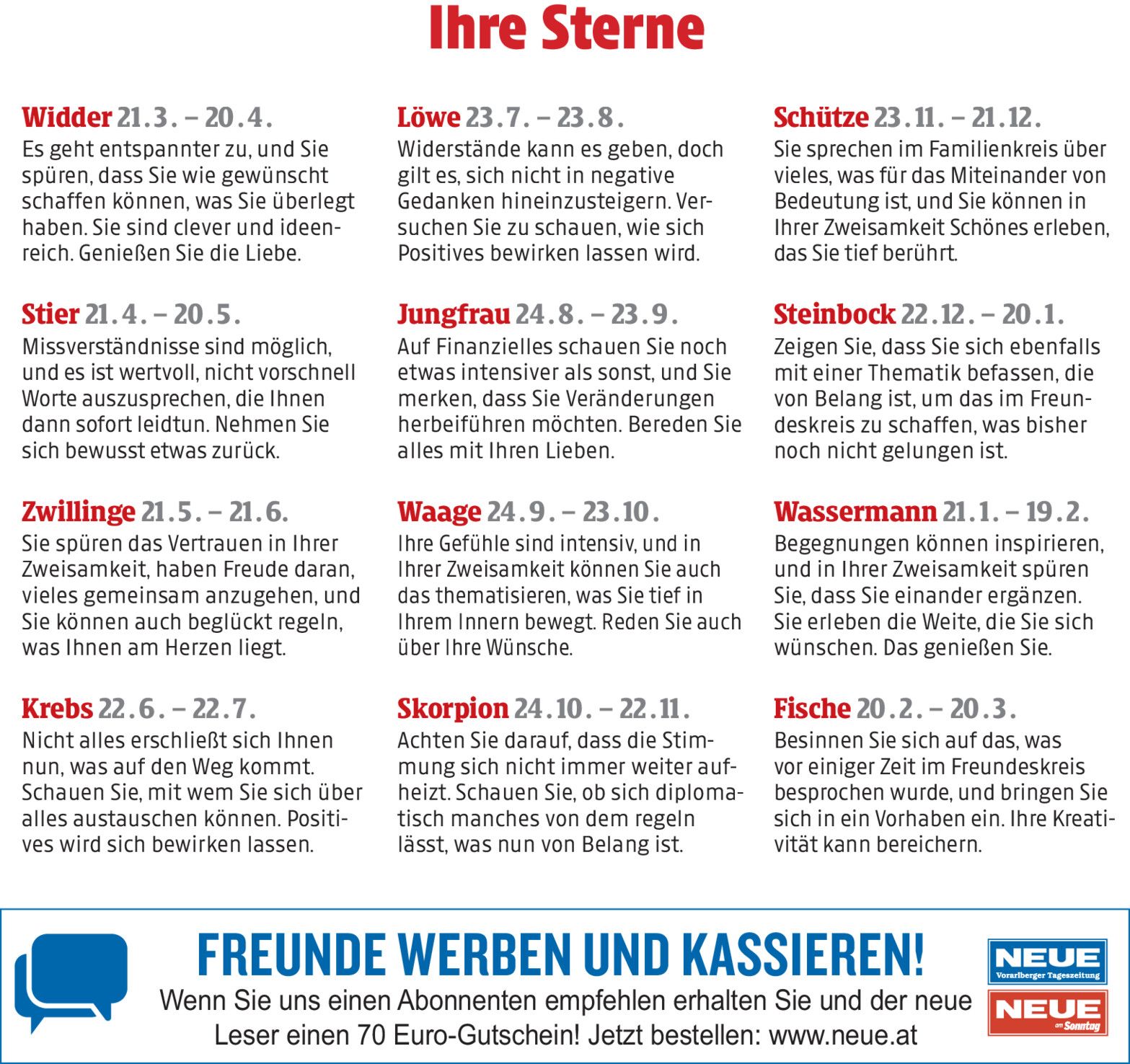 Ihre Sterne

Widder 21.3. – 20.4.
Es geht entspannter zu, und Sie spüren, dass Sie wie gewünscht schaffen können, was Sie überlegt haben. Sie sind clever und ideenreich. Genießen Sie die Liebe.

Stier 21.4. – 20.5.
Missverständnisse sind möglich, und es ist wertvoll, nicht vorschnell Worte auszusprechen, die Ihnen dann sofort leidtun. Nehmen Sie sich bewusst etwas zurück.

Zwillinge 21.5. – 21.6.
Sie spüren das Vertrauen in Ihrer Zweisamkeit, haben Freude daran, vieles gemeinsam anzugehen, und Sie können auch beglückt regeln, was Ihnen am Herzen liegt.

Krebs 22.6. – 22.7.
Nicht alles erschließt sich Ihnen nun, was auf den Weg kommt. Schauen Sie, mit wem Sie sich über alles austauschen können. Positives wird sich bewirken lassen.

Löwe 23.7. – 23.8.
Widerstände kann es geben, doch gilt es, sich nicht in negative Gedanken hineinzusteigern. Versuchen Sie zu schauen, wie sich Positives bewirken lassen wird.

Jungfrau 24.8. – 23.9.
Auf Finanzielles schauen Sie noch etwas intensiver als sonst, und Sie merken, dass Sie Veränderungen herbeiführen möchten. Bereden Sie alles mit Ihren Lieben.

Waage 24.9. – 23.10.
Ihre Gefühle sind intensiv, und in Ihrer Zweisamkeit können Sie auch das thematisieren, was Sie tief in Ihrem Innern bewegt. Reden Sie auch über Ihre Wünsche.

Skorpion 24.10. – 22.11.
Achten Sie darauf, dass die Stimmung sich nicht immer weiter aufheizt. Schauen Sie, ob sich diplomatisch manches von dem regeln lässt, was nun von Belang ist.

Schütze 23.11. – 21.12.
Sie sprechen im Familienkreis über vieles, was für das Miteinander von Bedeutung ist, und Sie können in Ihrer Zweisamkeit Schönes erleben, das Sie tief berührt.

Steinbock 22.12. – 20.1.
Zeigen Sie, dass Sie sich ebenfalls mit einer Thematik befassen, die von Belang ist, um das im Freundeskreis zu schaffen, was bisher noch nicht gelungen ist.

Wassermann 21.1. – 19.2.
Begegnungen können inspirieren, und in Ihrer Zweisamkeit spüren Sie, dass Sie einander ergänzen. Sie erleben die Weite, die Sie sich wünschen. Das genießen Sie.

Fische 20.2. – 20.3.
Besinnen Sie sich auf das, was vor einiger Zeit im Freundeskreis besprochen wurde, und bringen Sie sich in ein Vorhaben ein. Ihre Kreativität kann bereichern.

FREUNDE WERBEN UND KASSIEREN!
Wenn Sie uns einen Abonnenten empfehlen erhalten Sie und der neue Leser einen 70 Euro-Gutschein! Jetzt bestellen: www.neue.at

NEUE Vorarlberger Tageszeitung
NEUE am Sonntag